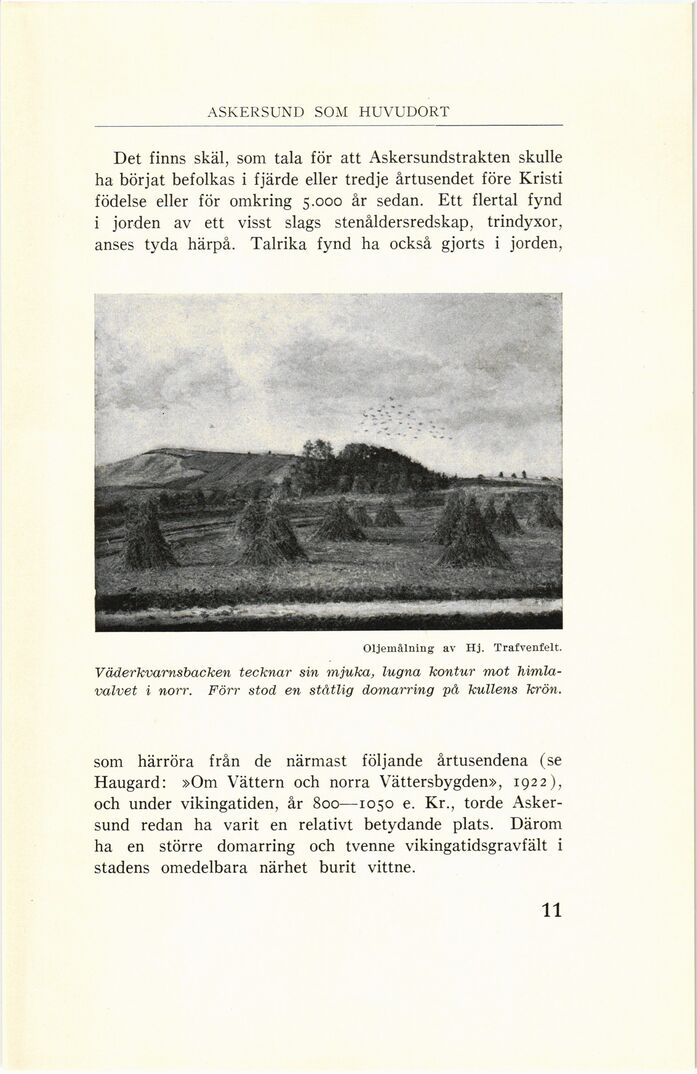 ASKERSUND SOM HUVUDORT

Det finns skäl, som tala för att Askersundstrakten skulle ha börjat befolkas i fjärde eller tredje årtusendet före Kristi födelse eller för omkring 5.000 år sedan. Ett flertal fynd i jorden av ett visst slags stenåldersredskap, trindyxor, anses tyda härpå. Talrika fynd ha också gjorts i jorden,

Oljemålning av Hj. Trafvenfelt.

Väderkvarnsbacken tecknar sin mjuka, lugna kontur mot himlavalvet i norr. Förr stod en ståtlig domarring på kullens krön.

som härröra från de närmast följande årtusendena (se Haugard: »Om Vättern och norra Vättersbygden», 1922), och under vikingatiden, år 800—1050 e. Kr., torde Askersund redan ha varit en relativt betydande plats. Därom ha en större domarring och tvenne vikingatidsgravfält i stadens omedelbara närhet burit vittne.

11